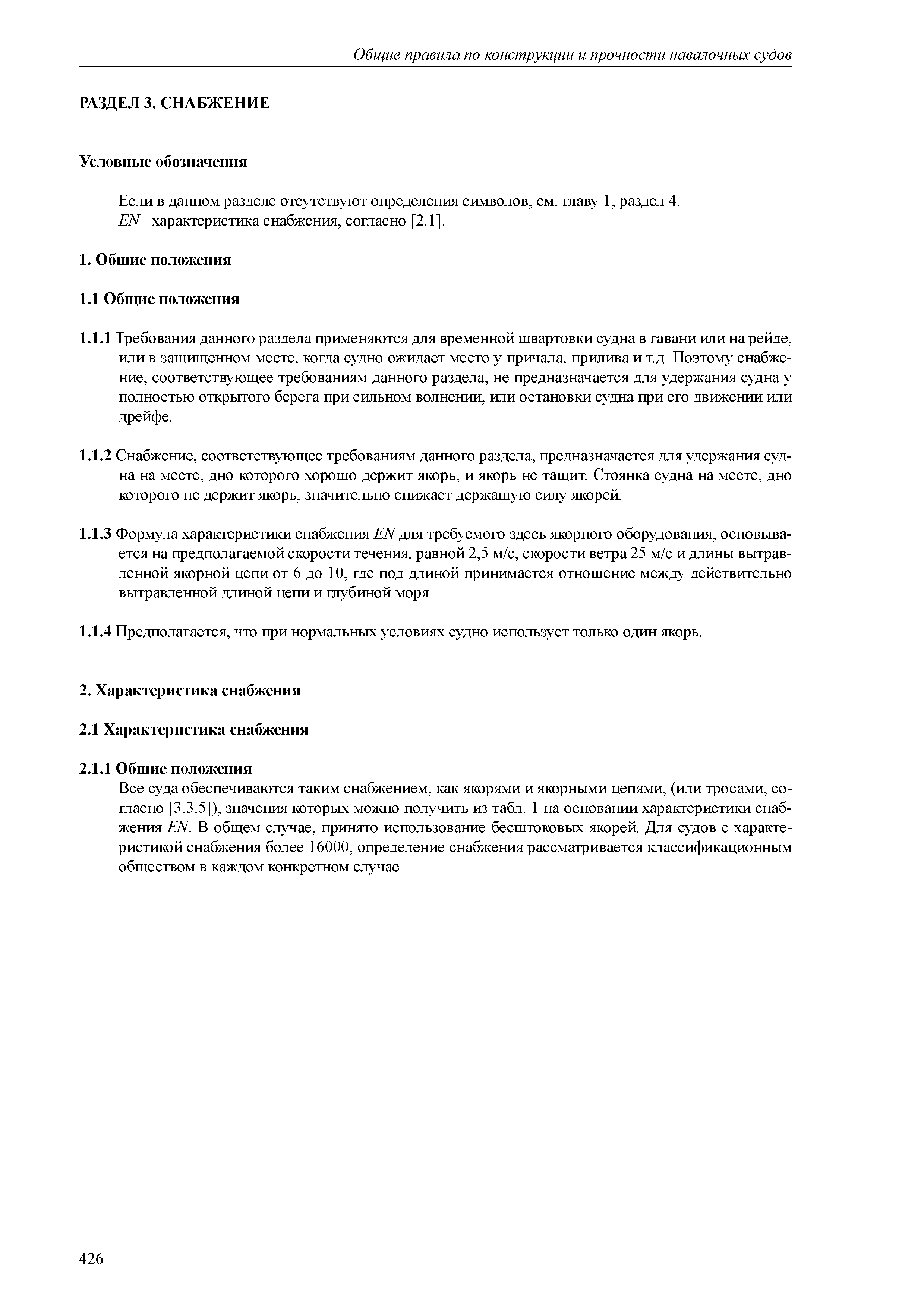 Общие правила по конструкции и прочности навалочных судов

РАЗДЕЛ 3. СНАБЖЕНИЕ

Условные обозначения

Если в данном разделе отсутствуют определения символов, см. главу 1, раздел 4.
$EN$ характеристика снабжения, согласно [2.1].

1. Общие положения

1.1 Общие положения

1.1.1 Требования данного раздела применяются для временной швартовки судна в гавани или на рейде, или в защищенном месте, когда судно ожидает место у причала, прилива и т.д. Поэтому снабжение, соответствующее требованиям данного раздела, не предназначается для удержания судна у полностью открытого берега при сильном волнении, или остановки судна при его движении или дрейфе.

1.1.2 Снабжение, соответствующее требованиям данного раздела, предназначается для удержания судна на месте, дно которого хорошо держит якорь, и якорь не тащит. Стоянка судна на месте, дно которого не держит якорь, значительно снижает держащую силу якорей.

1.1.3 Формула характеристики снабжения $EN$ для требуемого здесь якорного оборудования, основывается на предполагаемой скорости течения, равной 2,5 м/с, скорости ветра 25 м/с и длины вытравленной якорной цепи от 6 до 10, где под длиной принимается отношение между действительно вытравленной длиной цепи и глубиной моря.

1.1.4 Предполагается, что при нормальных условиях судно использует только один якорь.

2. Характеристика снабжения

2.1 Характеристика снабжения

2.1.1 Общие положения
Все суда обеспечиваются таким снабжением, как якорями и якорными цепями, (или тросами, согласно [3.3.5]), значения которых можно получить из табл. 1 на основании характеристики снабжения $EN$. В общем случае, принято использование бесштоковых якорей. Для судов с характеристикой снабжения более 16000, определение снабжения рассматривается классификационным обществом в каждом конкретном случае.

426